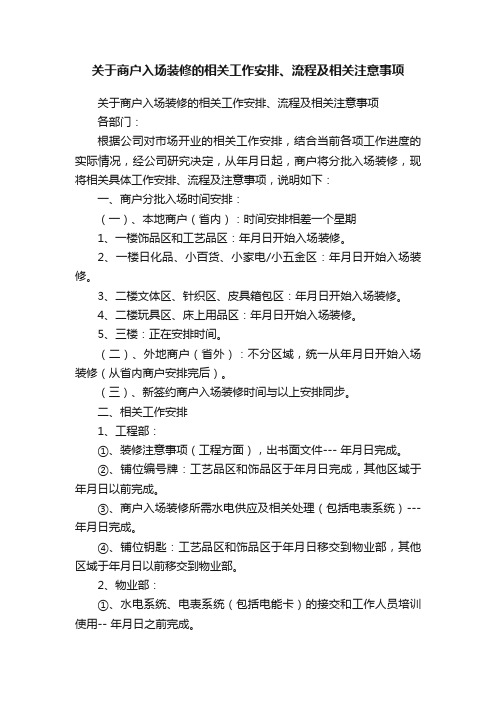 关于商户入场装修的相关工作安排、流程及相关注意事项

关于商户入场装修的相关工作安排、流程及相关注意事项

各部门：

根据公司对市场开业的相关工作安排，结合当前各项工作进度的实际情况，经公司研究决定，从年月日起，商户将分批入场装修，现将相关具体工作安排、流程及注意事项，说明如下：

一、商户分批入场时间安排：

（一）、本地商户（省内）：时间安排相差一个星期

1、一楼饰品区和工艺品区：年月日开始入场装修。

2、一楼日化品、小百货、小家电/小五金区：年月日开始入场装修。

3、二楼文体区、针织区、皮具箱包区：年月日开始入场装修。

4、二楼玩具区、床上用品区：年月日开始入场装修。

5、三楼：正在安排时间。

（二）、外地商户（省外）：不分区域，统一从年月日开始入场装修（从省内商户安排完后）。

（三）、新签约商户入场装修时间与以上安排同步。

二、相关工作安排

1、工程部：

①、装修注意事项（工程方面），出书面文件--- 年月日完成。

②、铺位编号牌：工艺品区和饰品区于年月日完成，其他区域于年月日以前完成。

③、商户入场装修所需水电供应及相关处理（包括电表系统）--- 年月日完成。

④、铺位钥匙：工艺品区和饰品区于年月日移交到物业部，其他区域于年月日以前移交到物业部。

2、物业部：

①、水电系统、电表系统（包括电能卡）的接交和工作人员培训使用-- 年月日之前完成。